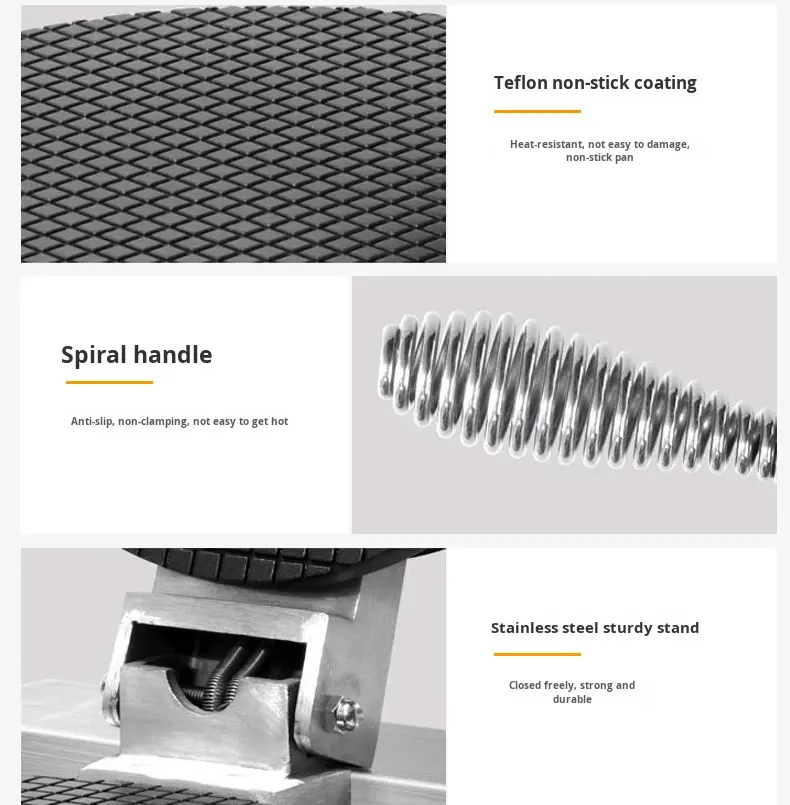 Teflon non-stick coating

Heat-resistant, not easy to damage, non-stick pan

Spiral handle

Anti-slip, non-clamping, not easy to get hot

Stainless steel sturdy stand

Closed freely, strong and durable